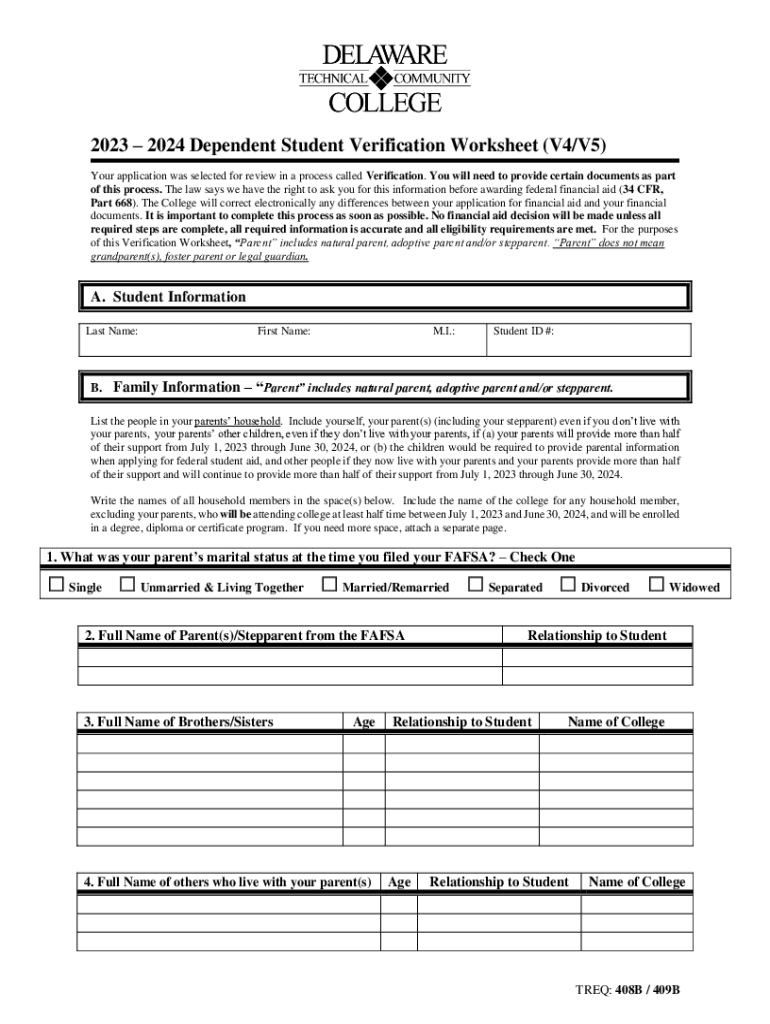 DELAWARE
TECHNICAL COMMUNITY
COLLEGE

2023 – 2024 Dependent Student Verification Worksheet (V4/V5)

Your application was selected for review in a process called Verification. You will need to provide certain documents as part of this process. The law says we have the right to ask you for this information before awarding federal financial aid (34 CFR, Part 668). The College will correct electronically any differences between your application for financial aid and your financial documents. It is important to complete this process as soon as possible. No financial aid decision will be made unless all required steps are complete, all required information is accurate and all eligibility requirements are met. For the purposes of this Verification Worksheet, "Parent" includes natural parent, adoptive parent and/or stepparent. "Parent" does not mean grandparent(s), foster parent or legal guardian.

A. Student Information

| Last Name: | First Name: | M.I.: | Student ID #: |
|---|---|---|---|

B. Family Information – "Parent" includes natural parent, adoptive parent and/or stepparent.

List the people in your parents' household. Include yourself, your parent(s) (including your stepparent) even if you don't live with your parents, your parents' other children, even if they don't live with your parents, if (a) your parents will provide more than half of their support from July 1, 2023 through June 30, 2024, or (b) the children would be required to provide parental information when applying for federal student aid, and other people if they now live with your parents and your parents provide more than half of their support and will continue to provide more than half of their support from July 1, 2023 through June 30, 2024.

Write the names of all household members in the space(s) below. Include the name of the college for any household member, excluding your parents, who will be attending college at least half time between July 1, 2023 and June 30, 2024, and will be enrolled in a degree, diploma or certificate program. If you need more space, attach a separate page.

1. What was your parent's marital status at the time you filed your FAFSA? – Check One

☐ Single ☐ Unmarried & Living Together ☐ Married/Remarried ☐ Separated ☐ Divorced ☐ Widowed

| 2. Full Name of Parent(s)/Stepparent from the FAFSA | Relationship to Student |
|---|---|
| | |
| | |

| 3. Full Name of Brothers/Sisters | Age | Relationship to Student | Name of College |
|---|---|---|---|
| | | | |
| | | | |
| | | | |
| | | | |
| | | | |
| | | | |

| 4. Full Name of others who live with your parent(s) | Age | Relationship to Student | Name of College |
|---|---|---|---|
| | | | |
| | | | |
| | | | |

TREQ: 408B / 409B